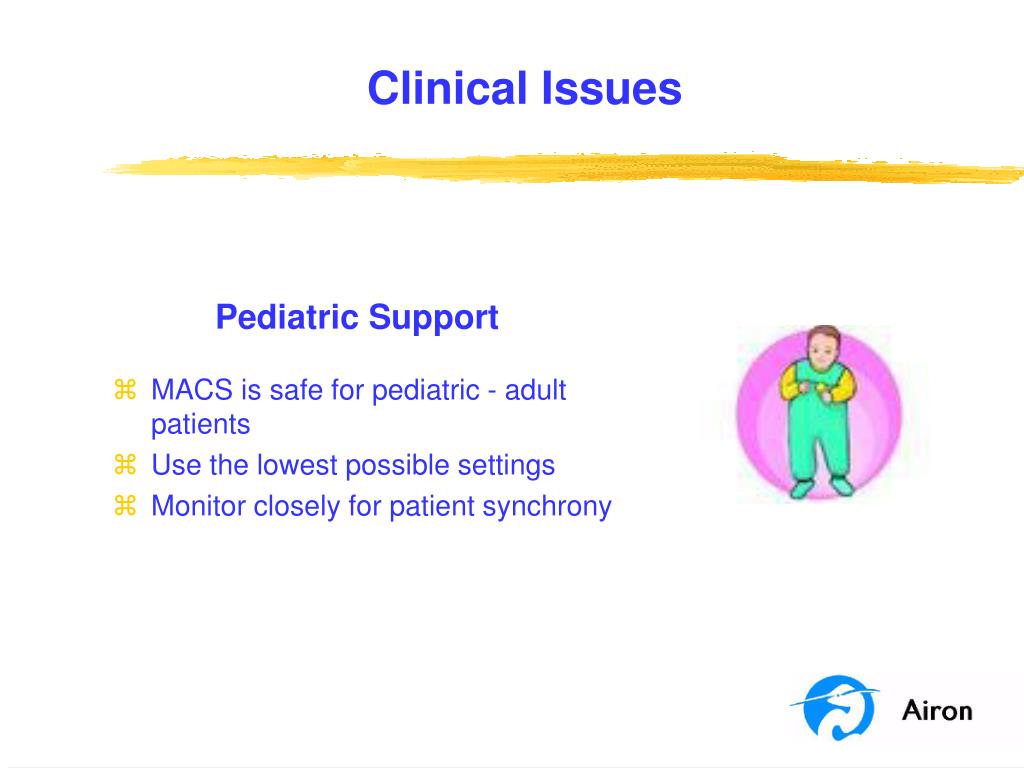 Clinical Issues

Pediatric Support

⌘ MACS is safe for pediatric - adult patients
⌘ Use the lowest possible settings
⌘ Monitor closely for patient synchrony

Airon